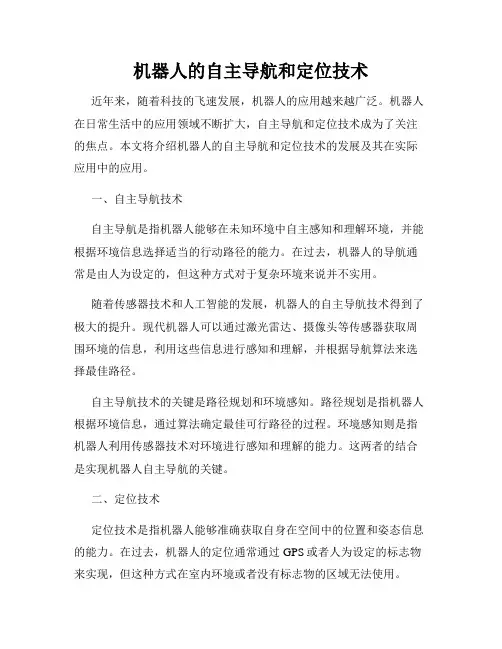 机器人的自主导航和定位技术

近年来，随着科技的飞速发展，机器人的应用越来越广泛。机器人在日常生活中的应用领域不断扩大，自主导航和定位技术成为了关注的焦点。本文将介绍机器人的自主导航和定位技术的发展及其在实际应用中的应用。

一、自主导航技术

自主导航是指机器人能够在未知环境中自主感知和理解环境，并能根据环境信息选择适当的行动路径的能力。在过去，机器人的导航通常是由人为设定的，但这种方式对于复杂环境来说并不实用。

随着传感器技术和人工智能的发展，机器人的自主导航技术得到了极大的提升。现代机器人可以通过激光雷达、摄像头等传感器获取周围环境的信息，利用这些信息进行感知和理解，并根据导航算法来选择最佳路径。

自主导航技术的关键是路径规划和环境感知。路径规划是指机器人根据环境信息，通过算法确定最佳可行路径的过程。环境感知则是指机器人利用传感器技术对环境进行感知和理解的能力。这两者的结合是实现机器人自主导航的关键。

二、定位技术

定位技术是指机器人能够准确获取自身在空间中的位置和姿态信息的能力。在过去，机器人的定位通常通过 GPS 或者人为设定的标志物来实现，但这种方式在室内环境或者没有标志物的区域无法使用。